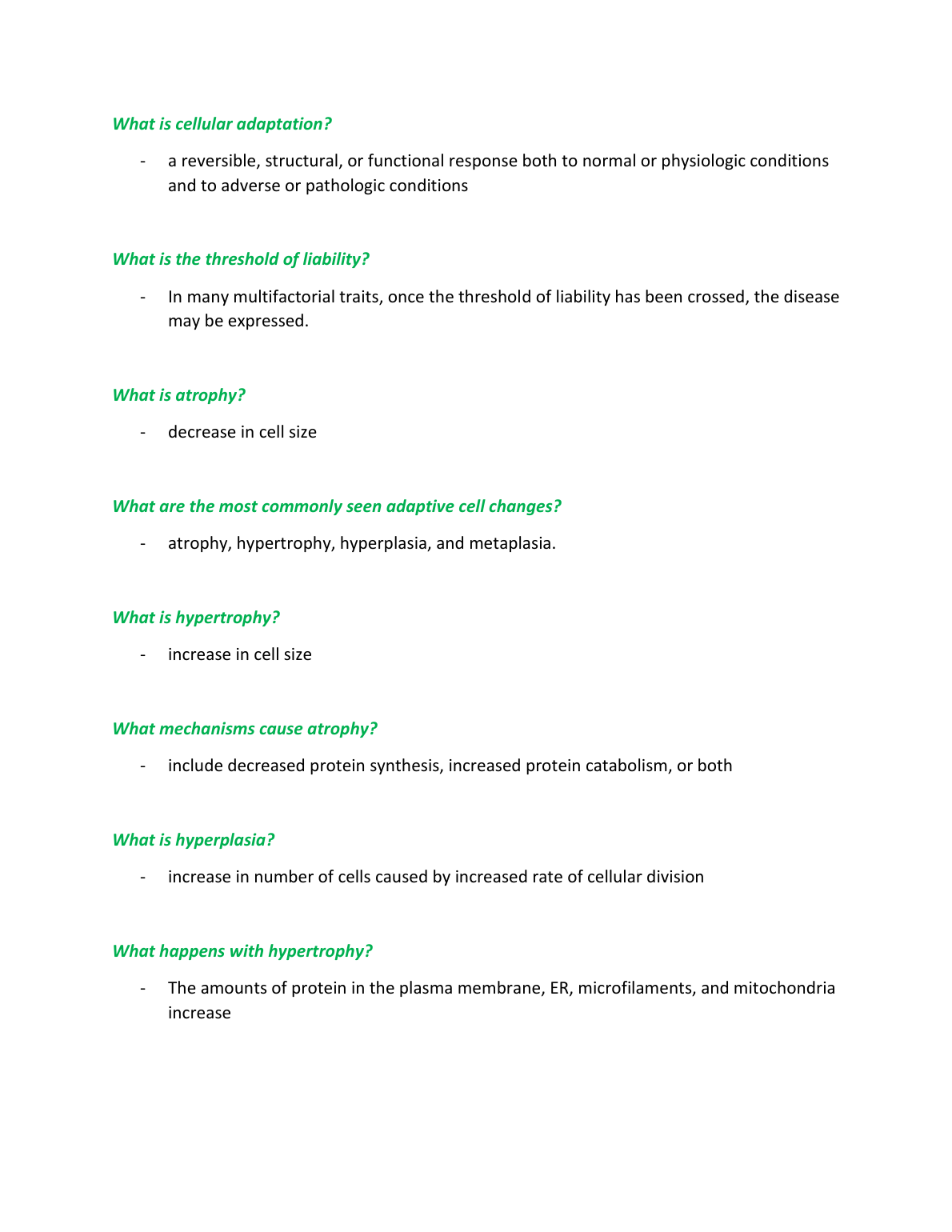 What is cellular adaptation?

- a reversible, structural, or functional response both to normal or physiologic conditions and to adverse or pathologic conditions

What is the threshold of liability?

- In many multifactorial traits, once the threshold of liability has been crossed, the disease may be expressed.

What is atrophy?

- decrease in cell size

What are the most commonly seen adaptive cell changes?

- atrophy, hypertrophy, hyperplasia, and metaplasia.

What is hypertrophy?

- increase in cell size

What mechanisms cause atrophy?

- include decreased protein synthesis, increased protein catabolism, or both

What is hyperplasia?

- increase in number of cells caused by increased rate of cellular division

What happens with hypertrophy?

- The amounts of protein in the plasma membrane, ER, microfilaments, and mitochondria increase